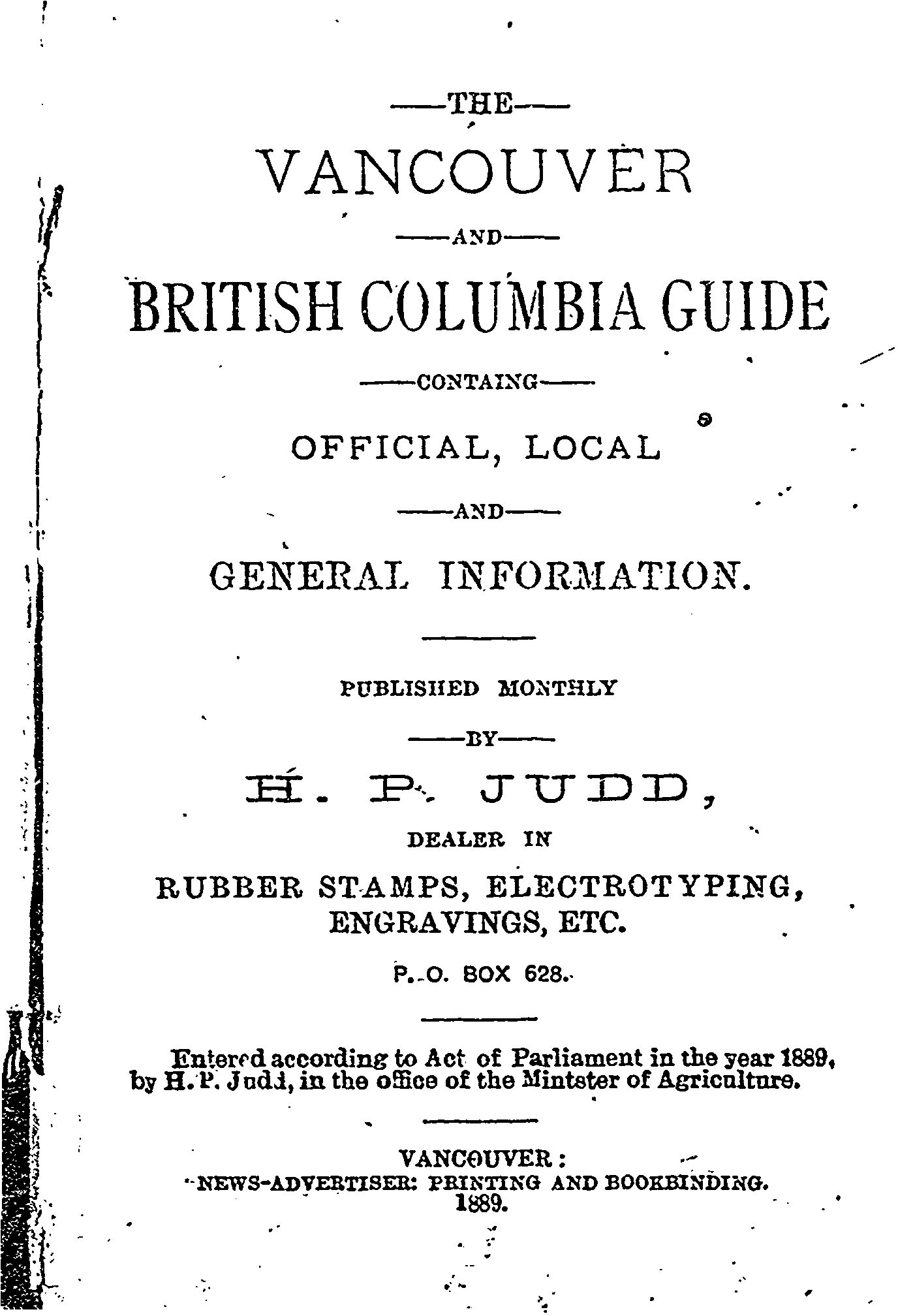 —THE—

VANCOUVER

—AND—

BRITISH COLUMBIA GUIDE

—CONTAING—

OFFICIAL, LOCAL

—AND—

GENERAL INFORMATION.

PUBLISHED MONTHLY

—BY—

H. P. JUDD,

DEALER IN

RUBBER STAMPS, ELECTROTYPING, ENGRAVINGS, ETC.

P. O. BOX 628.

Entered according to Act of Parliament in the year 1889, by H. P. Judd, in the office of the Mintster of Agriculture.

VANCOUVER:
NEWS-ADVERTISER: PRINTING AND BOOKBINDING.
1889.